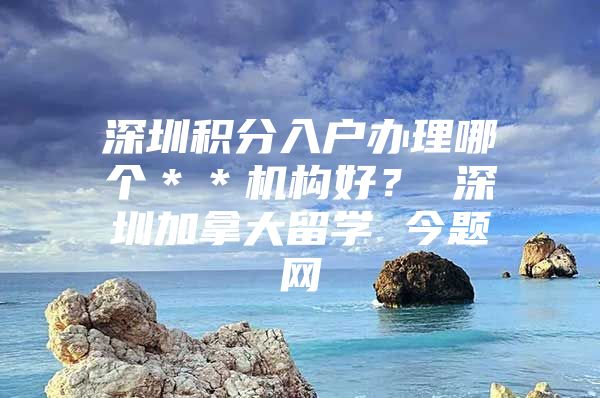 深圳积分入户办理哪个＊＊机构好？ 深圳加拿大留学 今题网